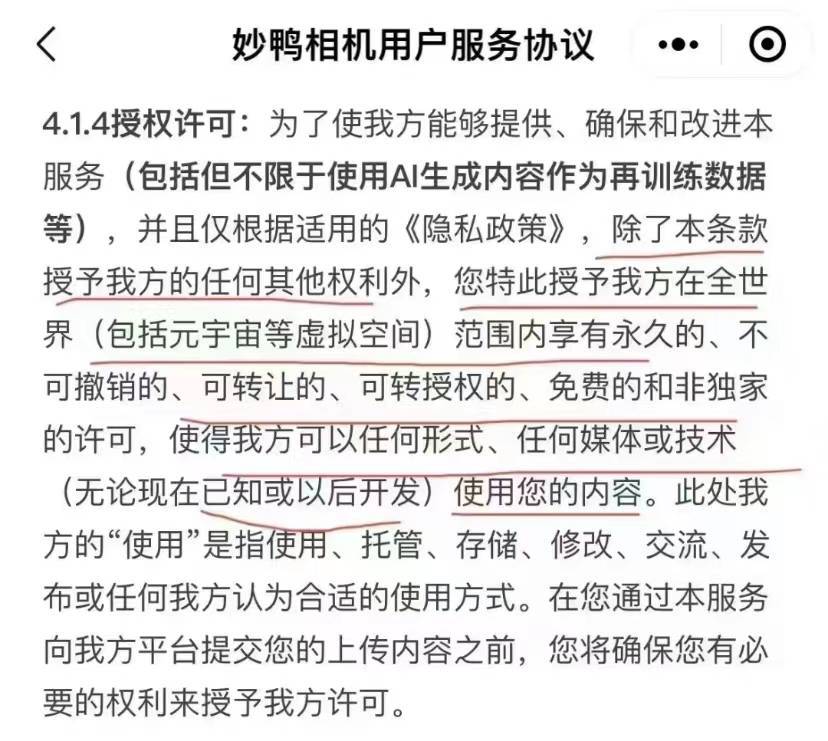 妙鸭相机用户服务协议

4.1.4授权许可：为了使我方能够提供、确保和改进本服务（包括但不限于使用AI生成内容作为再训练数据等），并且仅根据适用的《隐私政策》，除了本条款授予我方的任何其他权利外，您特此授予我方在全世界（包括元宇宙等虚拟空间）范围内享有永久的、不可撤销的、可转让的、可转授权的、免费的和非独家的许可，使得我方可以任何形式、任何媒体或技术（无论现在已知或以后开发）使用您的内容。此处我方的“使用”是指使用、托管、存储、修改、交流、发布或任何我方认为合适的使用方式。在您通过本服务向我方平台提交您的上传内容之前，您将确保您有必要的权利来授予我方许可。